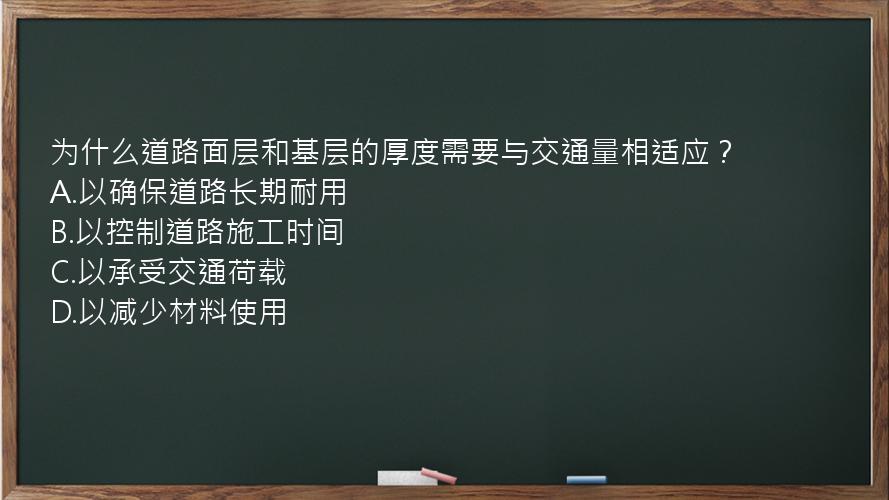 为什么道路面层和基层的厚度需要与交通量相适应？
A.以确保道路长期耐用
B.以控制道路施工时间
C.以承受交通荷载
D.以减少材料使用